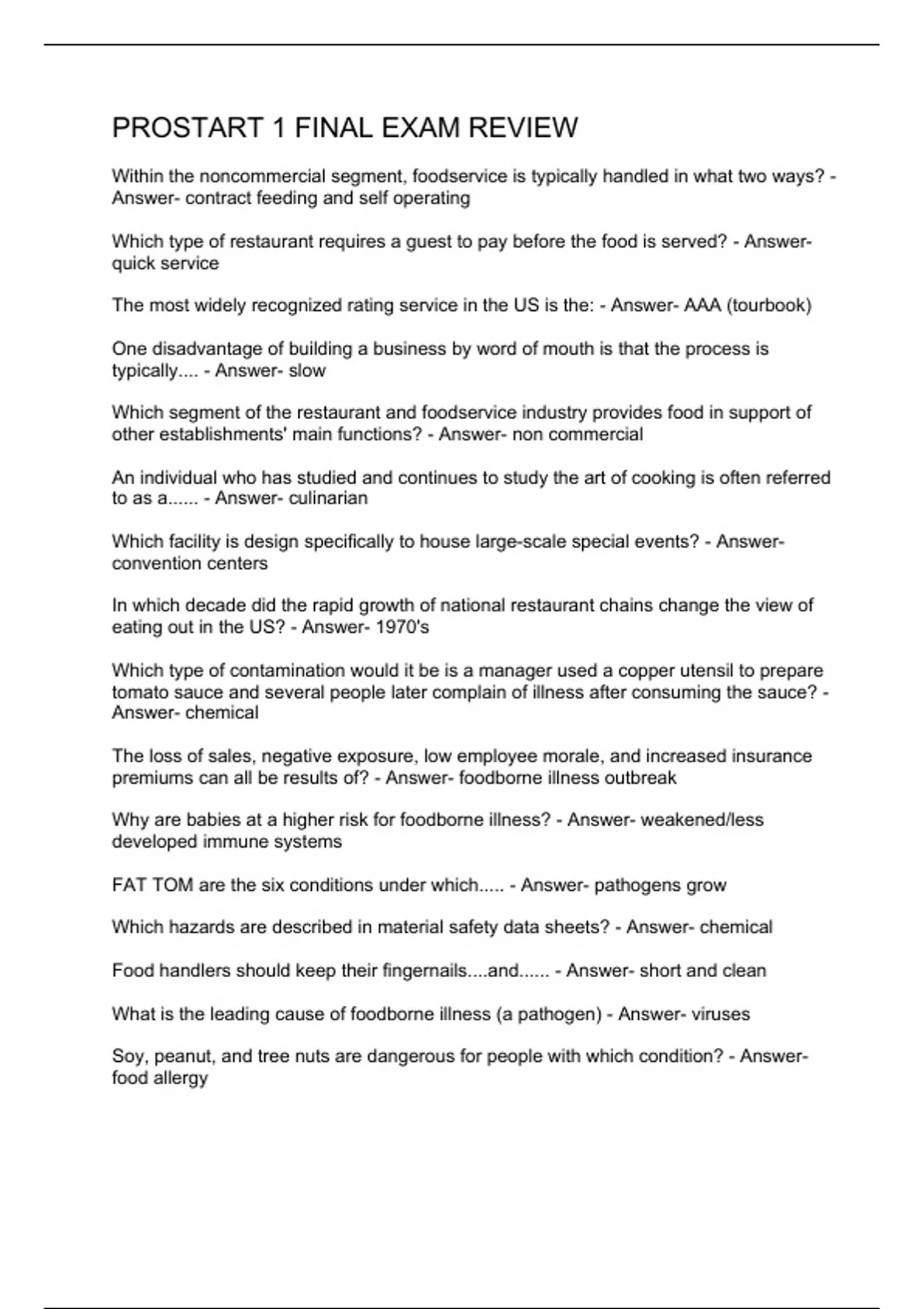 PROSTART 1 FINAL EXAM REVIEW

Within the noncommercial segment, foodservice is typically handled in what two ways? - Answer- contract feeding and self operating

Which type of restaurant requires a guest to pay before the food is served? - Answer- quick service

The most widely recognized rating service in the US is the: - Answer- AAA (tourbook)

One disadvantage of building a business by word of mouth is that the process is typically.... - Answer- slow

Which segment of the restaurant and foodservice industry provides food in support of other establishments' main functions? - Answer- non commercial

An individual who has studied and continues to study the art of cooking is often referred to as a...... - Answer- culinarian

Which facility is design specifically to house large-scale special events? - Answer- convention centers

In which decade did the rapid growth of national restaurant chains change the view of eating out in the US? - Answer- 1970's

Which type of contamination would it be is a manager used a copper utensil to prepare tomato sauce and several people later complain of illness after consuming the sauce? - Answer- chemical

The loss of sales, negative exposure, low employee morale, and increased insurance premiums can all be results of? - Answer- foodborne illness outbreak

Why are babies at a higher risk for foodborne illness? - Answer- weakened/less developed immune systems

FAT TOM are the six conditions under which..... - Answer- pathogens grow

Which hazards are described in material safety data sheets? - Answer- chemical

Food handlers should keep their fingernails....and...... - Answer- short and clean

What is the leading cause of foodborne illness (a pathogen) - Answer- viruses

Soy, peanut, and tree nuts are dangerous for people with which condition? - Answer- food allergy